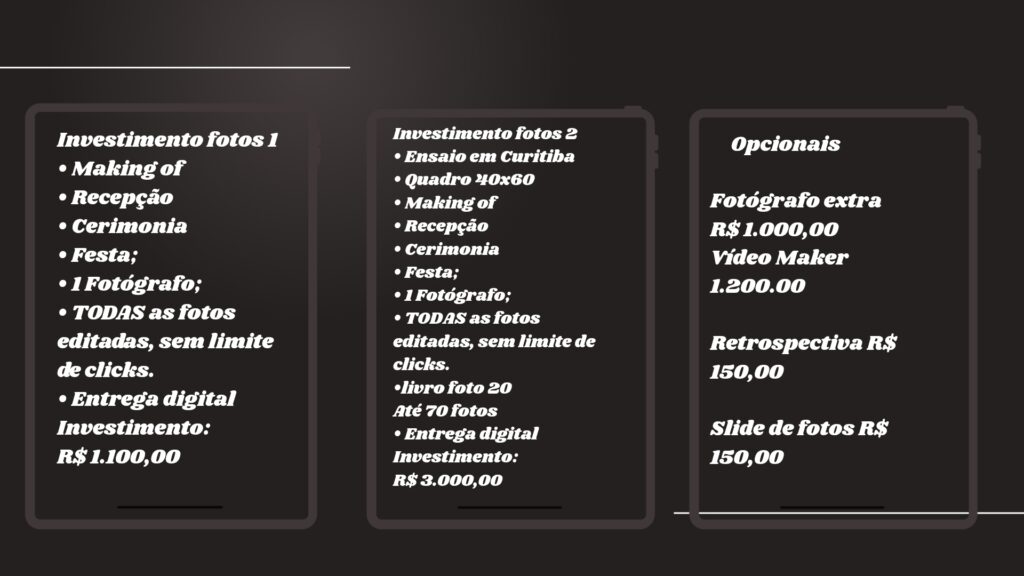 Investimento fotos 1
• Making of
• Recepção
• Cerimonia
• Festa;
• 1 Fotógrafo;
• TODAS as fotos editadas, sem limite de clicks.
• Entrega digital
Investimento:
R$ 1.100,00

Investimento fotos 2
• Ensaio em Curitiba
• Quadro 40x60
• Making of
• Recepção
• Cerimonia
• Festa;
• 1 Fotógrafo;
• TODAS as fotos editadas, sem limite de clicks.
•livro foto 20
Até 70 fotos
• Entrega digital
Investimento:
R$ 3.000,00

Opcionais

Fotógrafo extra
R$ 1.000,00
Vídeo Maker
1.200.00

Retrospectiva R$ 150,00

Slide de fotos R$ 150,00